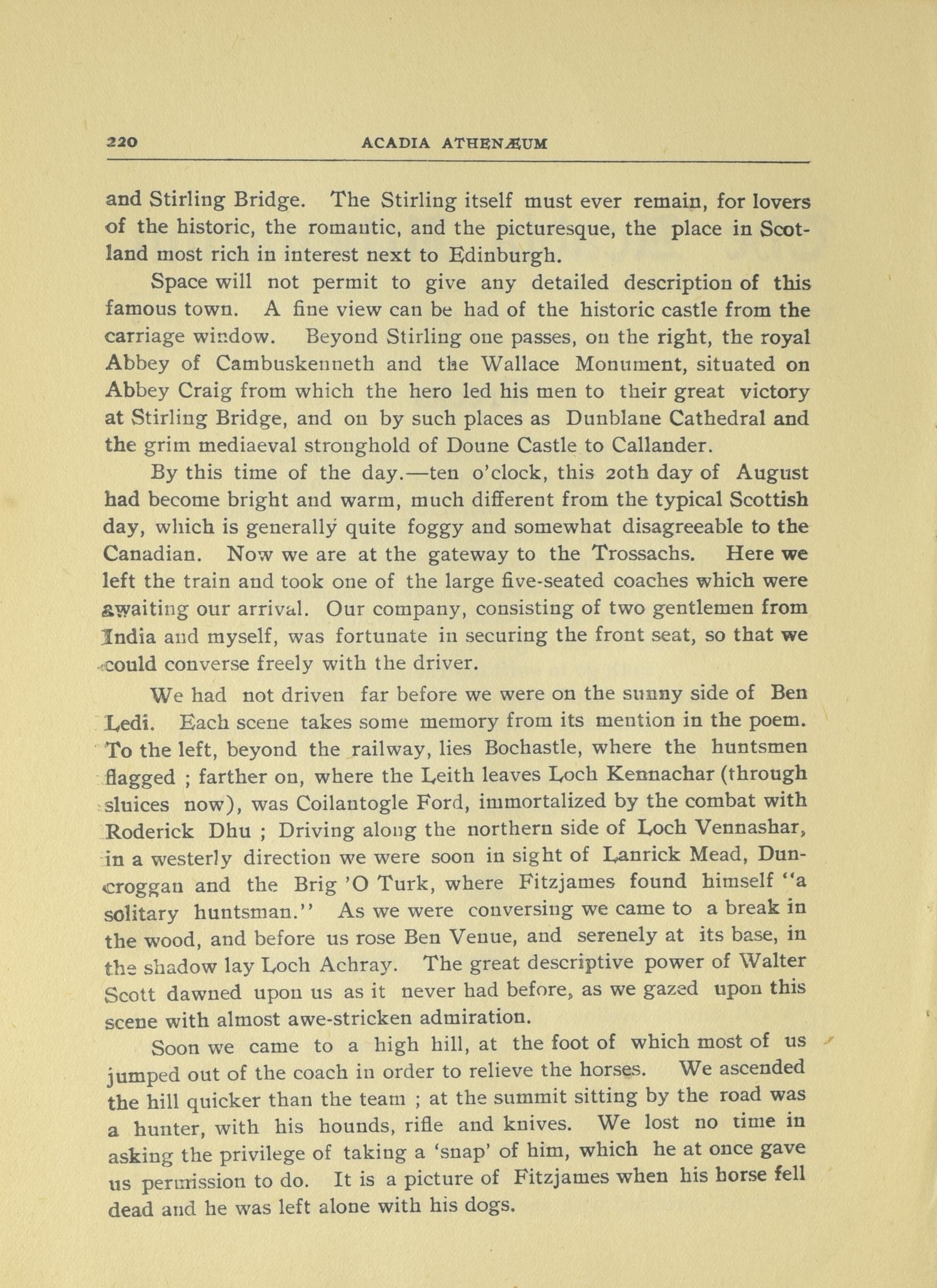 220 ACADIA ATHENÆUM

and Stirling Bridge. The Stirling itself must ever remain, for lovers of the historic, the romantic, and the picturesque, the place in Scotland most rich in interest next to Edinburgh.

Space will not permit to give any detailed description of this famous town. A fine view can be had of the historic castle from the carriage window. Beyond Stirling one passes, on the right, the royal Abbey of Cambuskenneth and the Wallace Monument, situated on Abbey Craig from which the hero led his men to their great victory at Stirling Bridge, and on by such places as Dunblane Cathedral and the grim mediaeval stronghold of Doune Castle to Callander.

By this time of the day.—ten o'clock, this 20th day of August had become bright and warm, much different from the typical Scottish day, which is generally quite foggy and somewhat disagreeable to the Canadian. Now we are at the gateway to the Trossachs. Here we left the train and took one of the large five-seated coaches which were awaiting our arrival. Our company, consisting of two gentlemen from India and myself, was fortunate in securing the front seat, so that we could converse freely with the driver.

We had not driven far before we were on the sunny side of Ben Ledi. Each scene takes some memory from its mention in the poem. To the left, beyond the railway, lies Bochastle, where the huntsmen flagged ; farther on, where the Leith leaves Loch Kennachar (through sluices now), was Coilantogle Ford, immortalized by the combat with Roderick Dhu ; Driving along the northern side of Loch Vennashar, in a westerly direction we were soon in sight of Lanrick Mead, Duncroggan and the Brig 'O Turk, where Fitzjames found himself "a solitary huntsman." As we were conversing we came to a break in the wood, and before us rose Ben Venue, and serenely at its base, in the shadow lay Loch Achray. The great descriptive power of Walter Scott dawned upon us as it never had before, as we gazed upon this scene with almost awe-stricken admiration.

Soon we came to a high hill, at the foot of which most of us jumped out of the coach in order to relieve the horses. We ascended the hill quicker than the team ; at the summit sitting by the road was a hunter, with his hounds, rifle and knives. We lost no time in asking the privilege of taking a 'snap' of him, which he at once gave us permission to do. It is a picture of Fitzjames when his horse fell dead and he was left alone with his dogs.